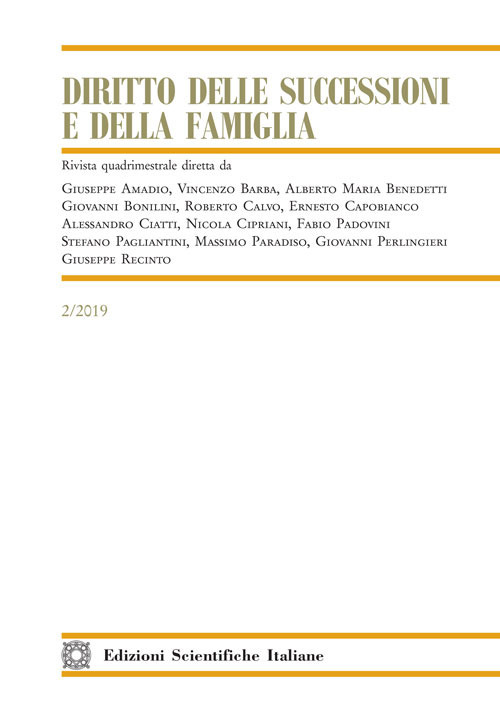 DIRITTO DELLE SUCCESSIONI E DELLA FAMIGLIA

Rivista quadrimestrale diretta da

Giuseppe Amadio, Vincenzo Barba, Alberto Maria Benedetti
Giovanni Bonilini, Roberto Calvo, Ernesto Capobianco
Alessandro Ciatti, Nicola Cipriani, Fabio Padovini
Stefano Pagliantini, Massimo Paradiso, Giovanni Perlingieri
Giuseppe Recinto

2/2019

Edizioni Scientifiche Italiane